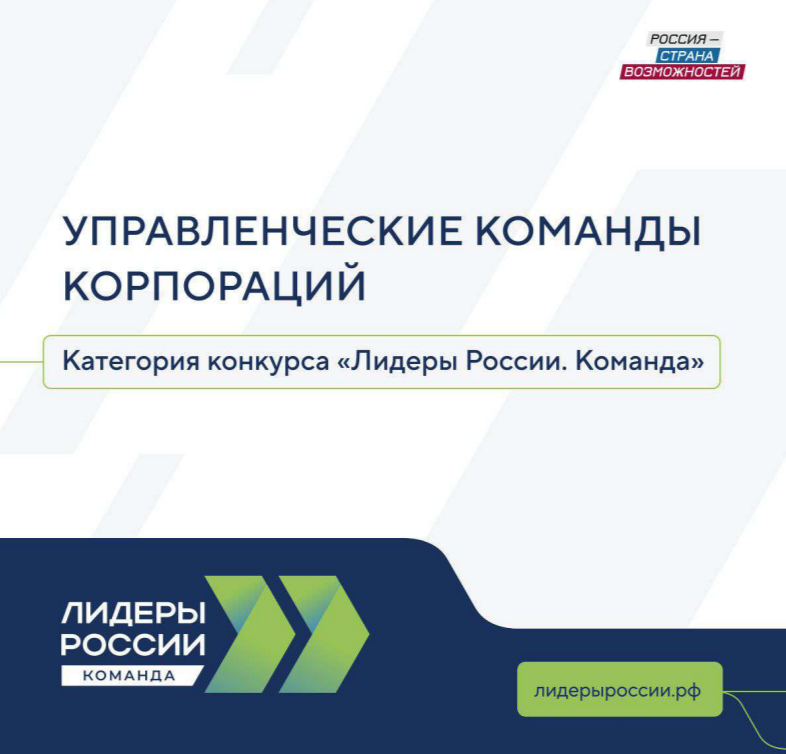 РОССИЯ —
СТРАНА
ВОЗМОЖНОСТЕЙ

УПРАВЛЕНЧЕСКИЕ КОМАНДЫ КОРПОРАЦИЙ

Категория конкурса «Лидеры России. Команда»

ЛИДЕРЫ
РОССИИ
КОМАНДА

лидерыроссии.рф